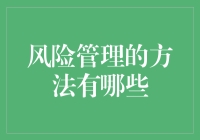 风险管理的方法有哪些